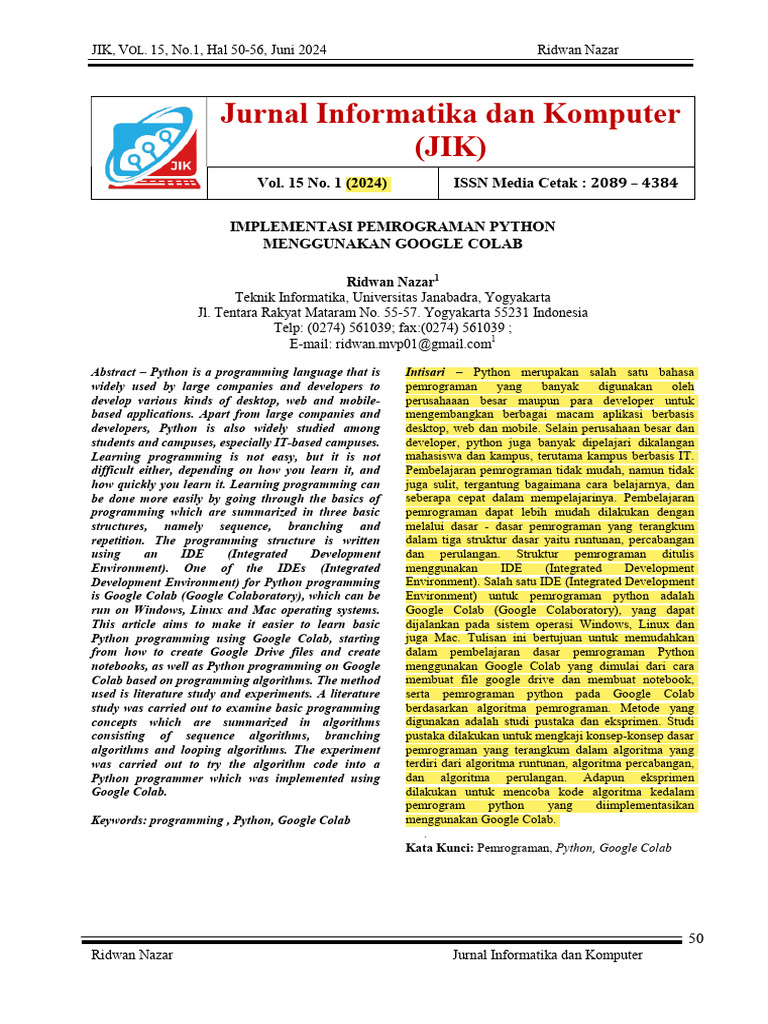 JIK, VOL. 15, No.1, Hal 50-56, Juni 2024 Ridwan Nazar

JIK

Jurnal Informatika dan Komputer (JIK)

| Vol. 15 No. 1 (2024) | ISSN Media Cetak : 2089 – 4384 |
|---|---|

IMPLEMENTASI PEMROGRAMAN PYTHON MENGGUNAKAN GOOGLE COLAB

Ridwan Nazar$^1$
Teknik Informatika, Universitas Janabadra, Yogyakarta
Jl. Tentara Rakyat Mataram No. 55-57. Yogyakarta 55231 Indonesia
Telp: (0274) 561039; fax:(0274) 561039 ;
E-mail: ridwan.mvp01@gmail.com$^1$

Abstract – Python is a programming language that is widely used by large companies and developers to develop various kinds of desktop, web and mobile-based applications. Apart from large companies and developers, Python is also widely studied among students and campuses, especially IT-based campuses. Learning programming is not easy, but it is not difficult either, depending on how you learn it, and how quickly you learn it. Learning programming can be done more easily by going through the basics of programming which are summarized in three basic structures, namely sequence, branching and repetition. The programming structure is written using an IDE (Integrated Development Environment). One of the IDEs (Integrated Development Environment) for Python programming is Google Colab (Google Colaboratory), which can be run on Windows, Linux and Mac operating systems. This article aims to make it easier to learn basic Python programming using Google Colab, starting from how to create Google Drive files and create notebooks, as well as Python programming on Google Colab based on programming algorithms. The method used is literature study and experiments. A literature study was carried out to examine basic programming concepts which are summarized in algorithms consisting of sequence algorithms, branching algorithms and looping algorithms. The experiment was carried out to try the algorithm code into a Python programmer which was implemented using Google Colab.

Keywords: programming , Python, Google Colab

Intisari – Python merupakan salah satu bahasa pemrograman yang banyak digunakan oleh perusahaaan besar maupun para developer untuk mengembangkan berbagai macam aplikasi berbasis desktop, web dan mobile. Selain perusahaan besar dan developer, python juga banyak dipelajari dikalangan mahasiswa dan kampus, terutama kampus berbasis IT. Pembelajaran pemrograman tidak mudah, namun tidak juga sulit, tergantung bagaimana cara belajarnya, dan seberapa cepat dalam mempelajarinya. Pembelajaran pemrograman dapat lebih mudah dilakukan dengan melalui dasar - dasar pemrograman yang terangkum dalam tiga struktur dasar yaitu runtunan, percabangan dan perulangan. Struktur pemrograman ditulis menggunakan IDE (Integrated Development Environment). Salah satu IDE (Integrated Development Environment) untuk pemrograman python adalah Google Colab (Google Colaboratory), yang dapat dijalankan pada sistem operasi Windows, Linux dan juga Mac. Tulisan ini bertujuan untuk memudahkan dalam pembelajaran dasar pemrograman Python menggunakan Google Colab yang dimulai dari cara membuat file google drive dan membuat notebook, serta pemrograman python pada Google Colab berdasarkan algoritma pemrograman. Metode yang digunakan adalah studi pustaka dan eksprimen. Studi pustaka dilakukan untuk mengkaji konsep-konsep dasar pemrograman yang terangkum dalam algoritma yang terdiri dari algoritma runtunan, algoritma percabangan, dan algoritma perulangan. Adapun eksprimen dilakukan untuk mencoba kode algoritma kedalam pemrogram python yang diimplementasikan menggunakan Google Colab.

Kata Kunci: Pemrograman, Python, Google Colab

50

Ridwan Nazar Jurnal Informatika dan Komputer